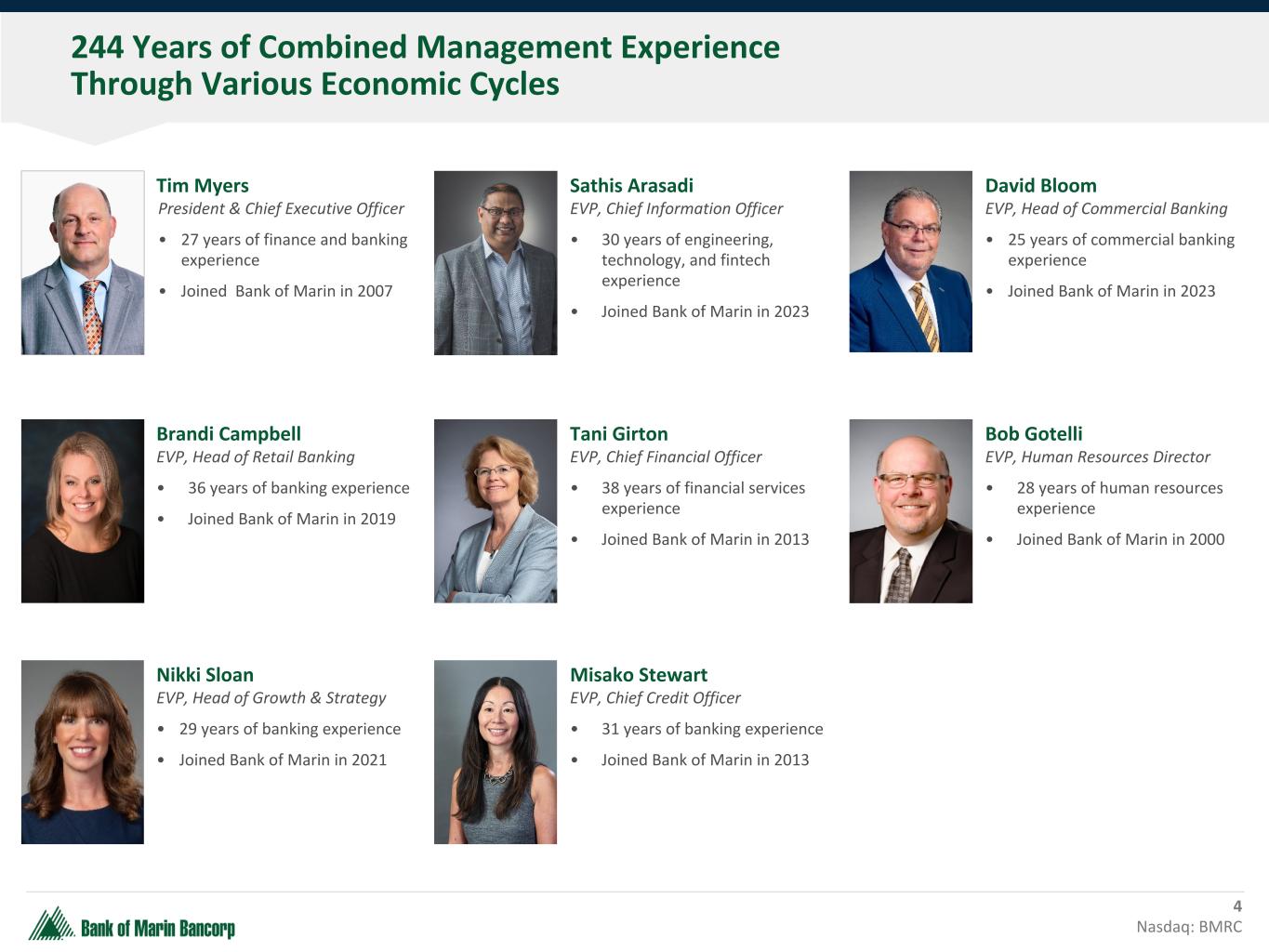 244 Years of Combined Management Experience Through Various Economic Cycles

Tim Myers
President & Chief Executive Officer
• 27 years of finance and banking experience
• Joined Bank of Marin in 2007

Sathis Arasadi
EVP, Chief Information Officer
• 30 years of engineering, technology, and fintech experience
• Joined Bank of Marin in 2023

David Bloom
EVP, Head of Commercial Banking
• 25 years of commercial banking experience
• Joined Bank of Marin in 2023

Brandi Campbell
EVP, Head of Retail Banking
• 36 years of banking experience
• Joined Bank of Marin in 2019

Tani Girton
EVP, Chief Financial Officer
• 38 years of financial services experience
• Joined Bank of Marin in 2013

Bob Gotelli
EVP, Human Resources Director
• 28 years of human resources experience
• Joined Bank of Marin in 2000

Nikki Sloan
EVP, Head of Growth & Strategy
• 29 years of banking experience
• Joined Bank of Marin in 2021

Misako Stewart
EVP, Chief Credit Officer
• 31 years of banking experience
• Joined Bank of Marin in 2013

Bank of Marin Bancorp

4
Nasdaq: BMRC